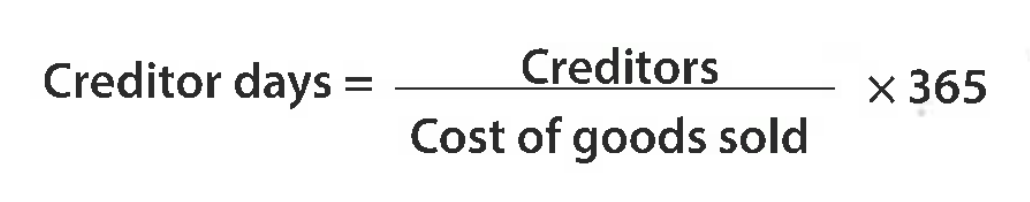 $\text{Creditor days} = \frac{\text{Creditors}}{\text{Cost of goods sold}} \times 365$